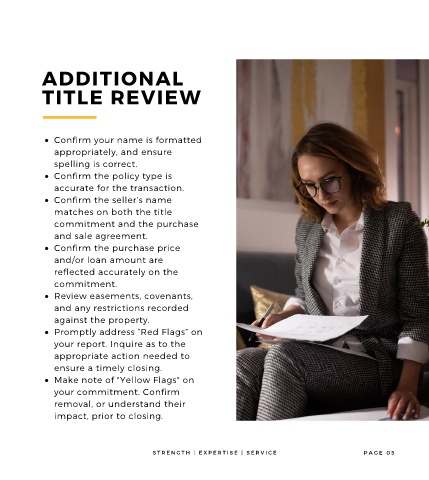 ADDITIONAL
TITLE REVIEW

• Confirm your name is formatted appropriately, and ensure spelling is correct.
• Confirm the policy type is accurate for the transaction.
• Confirm the seller's name matches on both the title commitment and the purchase and sale agreement.
• Confirm the purchase price and/or loan amount are reflected accurately on the commitment.
• Review easements, covenants, and any restrictions recorded against the property.
• Promptly address "Red Flags" on your report. Inquire as to the appropriate action needed to ensure a timely closing.
• Make note of "Yellow Flags" on your commitment. Confirm removal, or understand their impact, prior to closing.

STRENGTH | EXPERTISE | SERVICE

PAGE 03